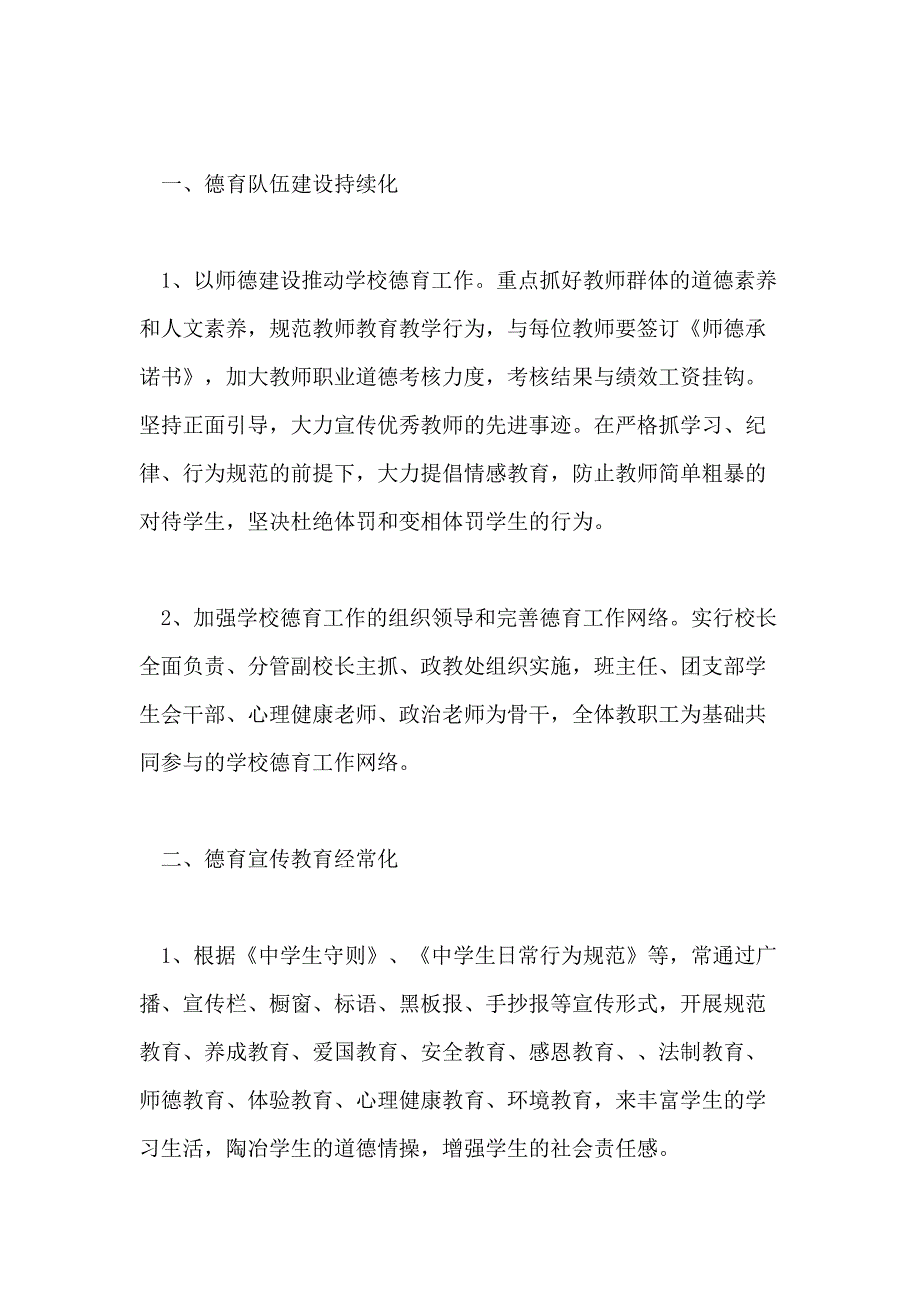 一、德育队伍建设持续化

1、以师德建设推动学校德育工作。重点抓好教师群体的道德素养和人文素养，规范教师教育教学行为，与每位教师要签订《师德承诺书》，加大教师职业道德考核力度，考核结果与绩效工资挂钩。坚持正面引导，大力宣传优秀教师的先进事迹。在严格抓学习、纪律、行为规范的前提下，大力提倡情感教育，防止教师简单粗暴的对待学生，坚决杜绝体罚和变相体罚学生的行为。

2、加强学校德育工作的组织领导和完善德育工作网络。实行校长全面负责、分管副校长主抓、政教处组织实施，班主任、团支部学生会干部、心理健康老师、政治老师为骨干，全体教职工为基础共同参与的学校德育工作网络。

二、德育宣传教育经常化

1、根据《中学生守则》、《中学生日常行为规范》等，常通过广播、宣传栏、橱窗、标语、黑板报、手抄报等宣传形式，开展规范教育、养成教育、爱国教育、安全教育、感恩教育、、法制教育、师德教育、体验教育、心理健康教育、环境教育，来丰富学生的学习生活，陶冶学生的道德情操，增强学生的社会责任感。